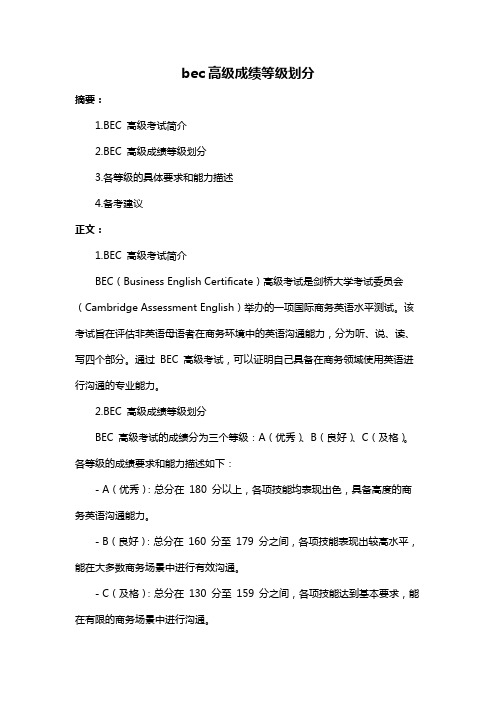 bec高级成绩等级划分

摘要：

1.BEC 高级考试简介

2.BEC 高级成绩等级划分

3.各等级的具体要求和能力描述

4.备考建议

正文：

1.BEC 高级考试简介

BEC（Business English Certificate）高级考试是剑桥大学考试委员会（Cambridge Assessment English）举办的一项国际商务英语水平测试。该考试旨在评估非英语母语者在商务环境中的英语沟通能力，分为听、说、读、写四个部分。通过 BEC 高级考试，可以证明自己具备在商务领域使用英语进行沟通的专业能力。

2.BEC 高级成绩等级划分

BEC 高级考试的成绩分为三个等级：A（优秀）、B（良好）、C（及格）。各等级的成绩要求和能力描述如下：

- A（优秀）：总分在 180 分以上，各项技能均表现出色，具备高度的商务英语沟通能力。

- B（良好）：总分在 160 分至 179 分之间，各项技能表现出较高水平，能在大多数商务场景中进行有效沟通。

- C（及格）：总分在 130 分至 159 分之间，各项技能达到基本要求，能在有限的商务场景中进行沟通。